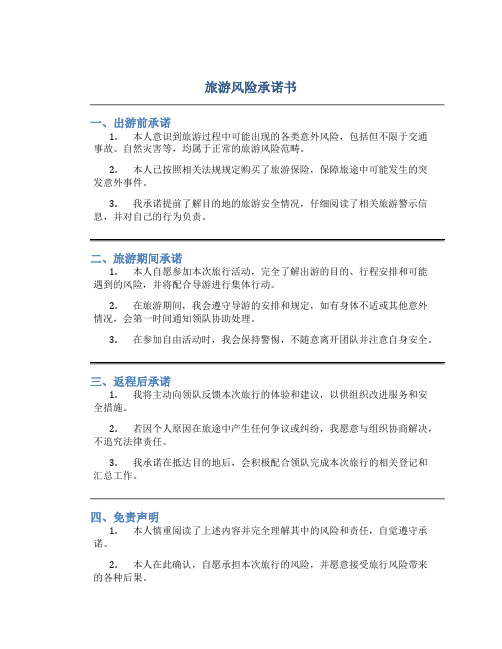 旅游风险承诺书

一、出游前承诺

1. 本人意识到旅游过程中可能出现的各类意外风险，包括但不限于交通事故、自然灾害等，均属于正常的旅游风险范畴。

2. 本人已按照相关法规规定购买了旅游保险，保障旅途中可能发生的突发意外事件。

3. 我承诺提前了解目的地的旅游安全情况，仔细阅读了相关旅游警示信息，并对自己的行为负责。

二、旅游期间承诺

1. 本人自愿参加本次旅行活动，完全了解出游的目的、行程安排和可能遇到的风险，并将配合导游进行集体行动。

2. 在旅游期间，我会遵守导游的安排和规定，如有身体不适或其他意外情况，会第一时间通知领队协助处理。

3. 在参加自由活动时，我会保持警惕，不随意离开团队并注意自身安全。

三、返程后承诺

1. 我将主动向领队反馈本次旅行的体验和建议，以供组织改进服务和安全措施。

2. 若因个人原因在旅途中产生任何争议或纠纷，我愿意与组织协商解决，不追究法律责任。

3. 我承诺在抵达目的地后，会积极配合领队完成本次旅行的相关登记和汇总工作。

四、免责声明

1. 本人慎重阅读了上述内容并完全理解其中的风险和责任，自觉遵守承诺。

2. 本人在此确认，自愿承担本次旅行的风险，并愿意接受旅行风险带来的各种后果。